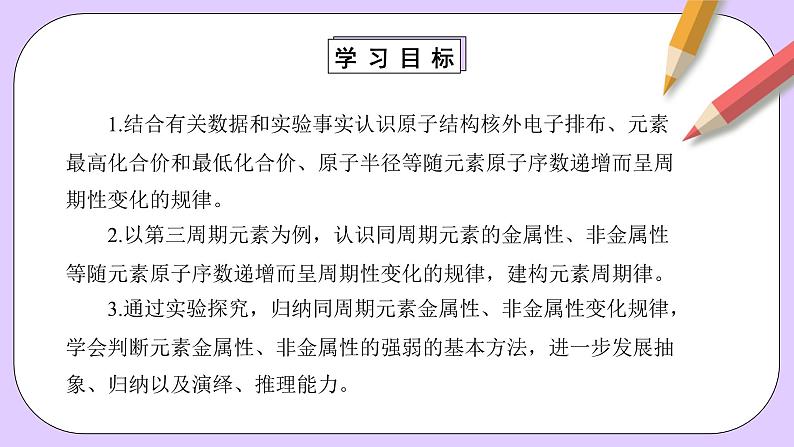 学习目标

1.结合有关数据和实验事实认识原子结构核外电子排布、元素最高化合价和最低化合价、原子半径等随元素原子序数递增而呈周期性变化的规律。

2.以第三周期元素为例，认识同周期元素的金属性、非金属性等随元素原子序数递增而呈周期性变化的规律，建构元素周期律。

3.通过实验探究，归纳同周期元素金属性、非金属性变化规律，学会判断元素金属性、非金属性的强弱的基本方法，进一步发展抽象、归纳以及演绎、推理能力。